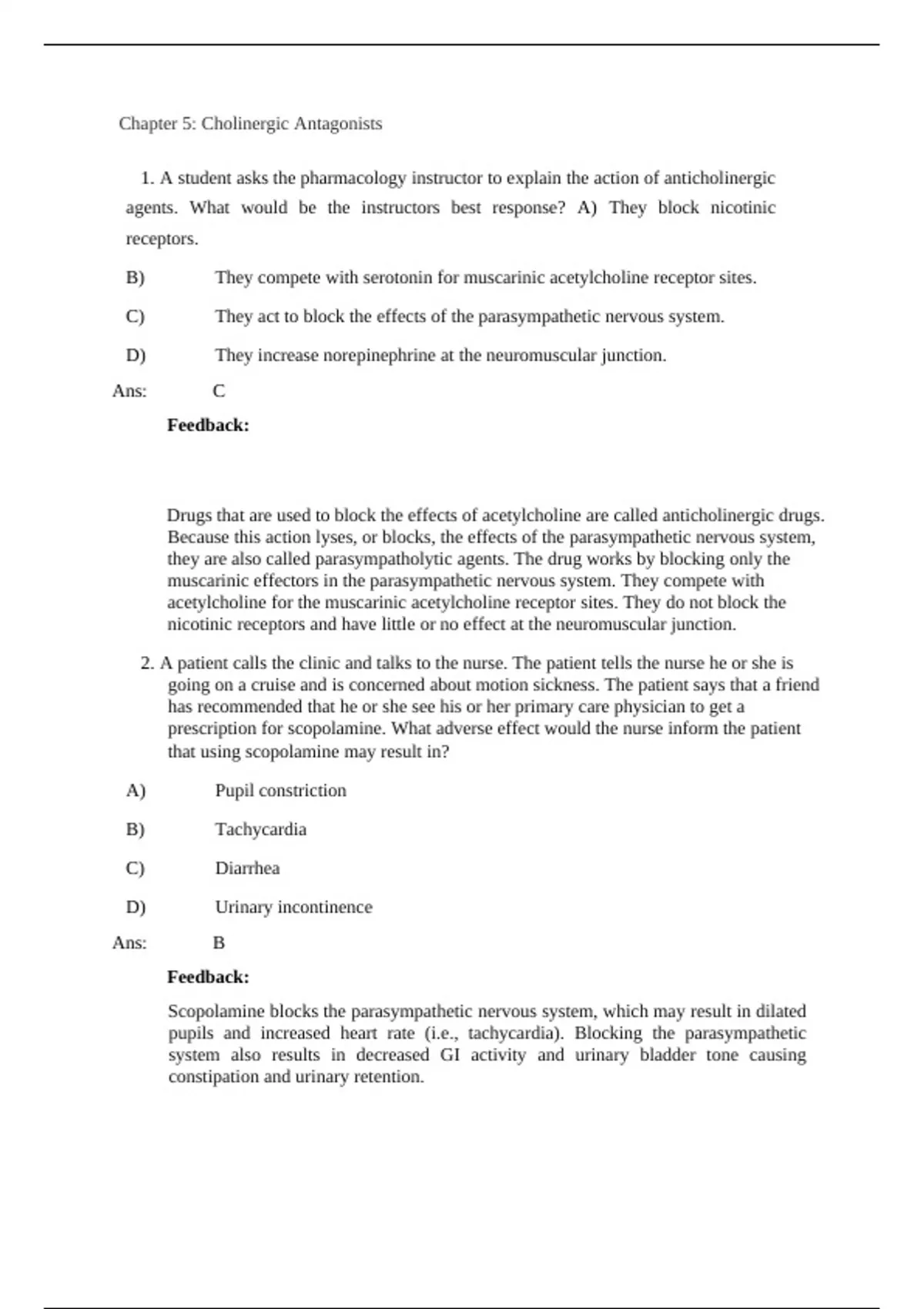 Chapter 5: Cholinergic Antagonists

1. A student asks the pharmacology instructor to explain the action of anticholinergic agents. What would be the instructors best response? A) They block nicotinic receptors.

B) They compete with serotonin for muscarinic acetylcholine receptor sites.

C) They act to block the effects of the parasympathetic nervous system.

D) They increase norepinephrine at the neuromuscular junction.

Ans: C

Feedback:

Drugs that are used to block the effects of acetylcholine are called anticholinergic drugs. Because this action lyses, or blocks, the effects of the parasympathetic nervous system, they are also called parasympatholytic agents. The drug works by blocking only the muscarinic effectors in the parasympathetic nervous system. They compete with acetylcholine for the muscarinic acetylcholine receptor sites. They do not block the nicotinic receptors and have little or no effect at the neuromuscular junction.

2. A patient calls the clinic and talks to the nurse. The patient tells the nurse he or she is going on a cruise and is concerned about motion sickness. The patient says that a friend has recommended that he or she see his or her primary care physician to get a prescription for scopolamine. What adverse effect would the nurse inform the patient that using scopolamine may result in?

A) Pupil constriction

B) Tachycardia

C) Diarrhea

D) Urinary incontinence

Ans: B

Feedback:

Scopolamine blocks the parasympathetic nervous system, which may result in dilated pupils and increased heart rate (i.e., tachycardia). Blocking the parasympathetic system also results in decreased GI activity and urinary bladder tone causing constipation and urinary retention.